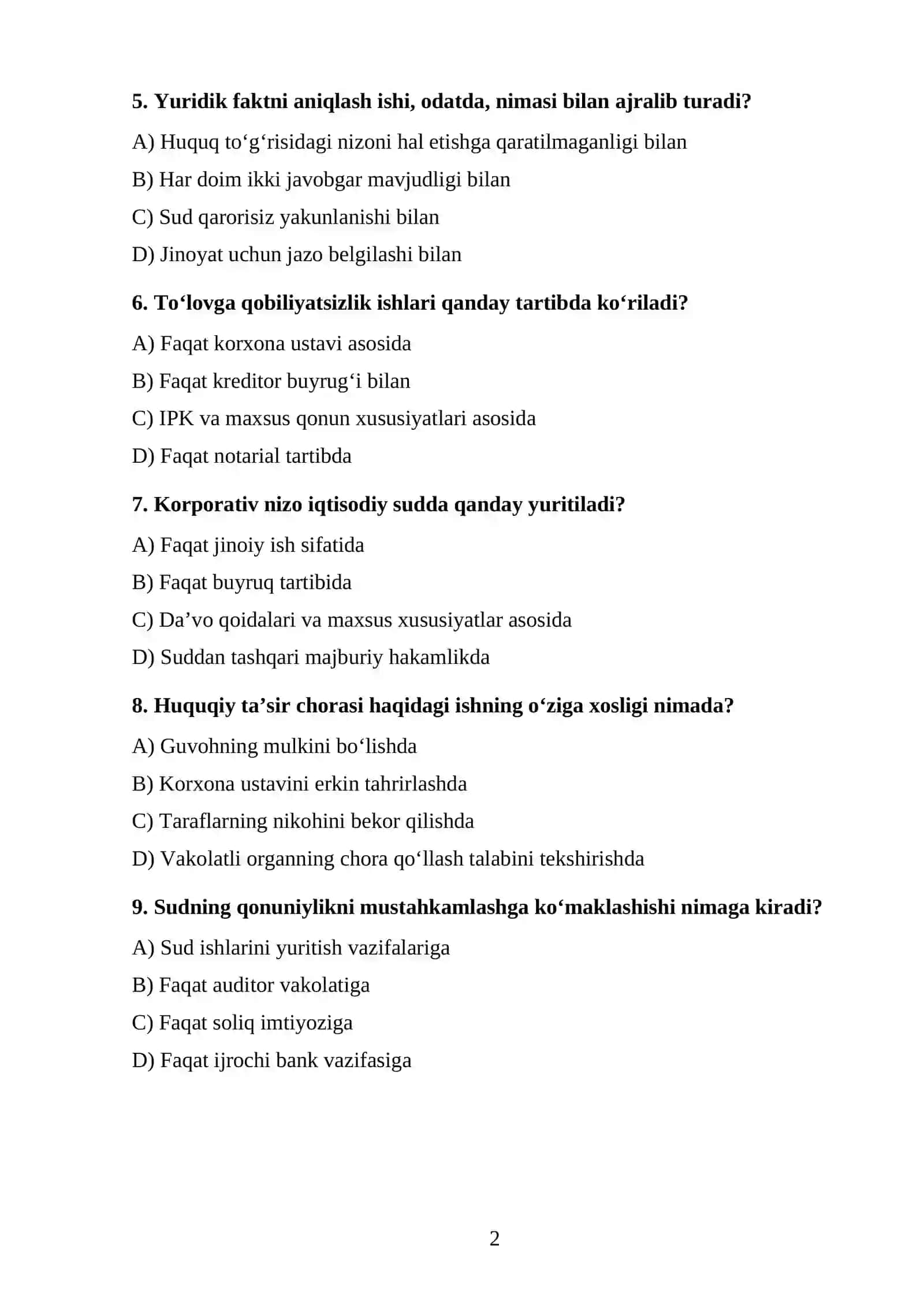 5. Yuridik faktni aniqlash ishi, odatda, nimasi bilan ajralib turadi?

A) Huquq to'g'risidagi nizoni hal etishga qaratilmaganligi bilan

B) Har doim ikki javobgar mavjudligi bilan

C) Sud qarorisiz yakunlanishi bilan

D) Jinoyat uchun jazo belgilashi bilan

6. To'lovga qobiliyatsizlik ishlari qanday tartibda ko'riladi?

A) Faqat korxona ustavi asosida

B) Faqat kreditor buyrug'i bilan

C) IPK va maxsus qonun xususiyatlari asosida

D) Faqat notarial tartibda

7. Korporativ nizo iqtisodiy sudda qanday yuritiladi?

A) Faqat jinoiy ish sifatida

B) Faqat buyruq tartibida

C) Da'vo qoidalari va maxsus xususiyatlar asosida

D) Suddan tashqari majburiy hakamlikda

8. Huquqiy ta'sir chorasi haqidagi ishning o'ziga xosligi nimada?

A) Guvohning mulkini bo'lishda

B) Korxona ustavini erkin tahrirlashda

C) Taraflarning nikohini bekor qilishda

D) Vakolatli organning chora qo'llash talabini tekshirishda

9. Sudning qonuniylikni mustahkamlashga ko'maklashishi nimaga kiradi?

A) Sud ishlarini yuritish vazifalariga

B) Faqat auditor vakolatiga

C) Faqat soliq imtiyoziga

D) Faqat ijrochi bank vazifasiga

2